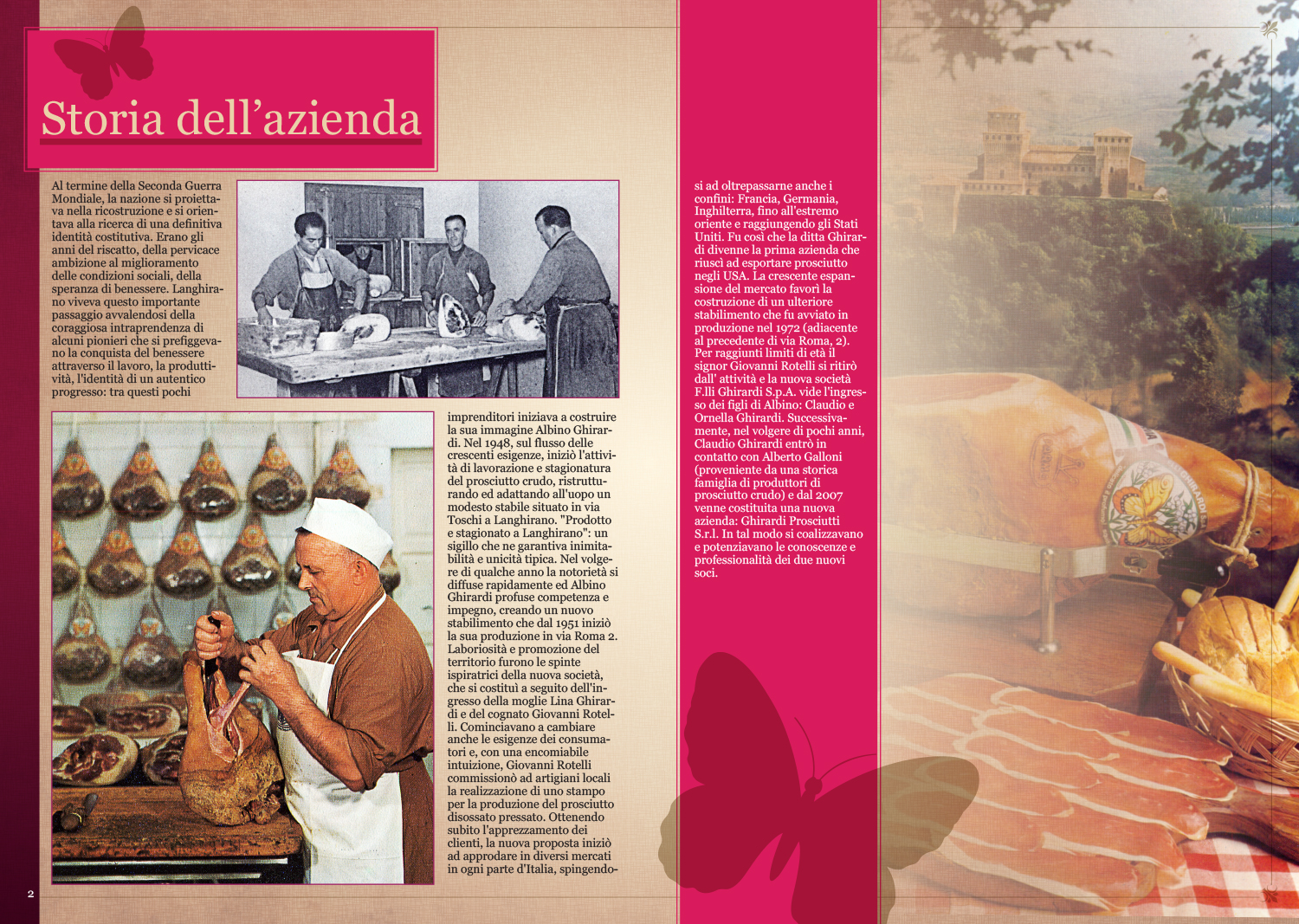 Storia dell'azienda

Al termine della Seconda Guerra Mondiale, la nazione si proiettava nella ricostruzione e si orientava alla ricerca di una definitiva identità costitutiva. Erano gli anni del riscatto, della pervicace ambizione al miglioramento delle condizioni sociali, della speranza di benessere. Langhirano viveva questo importante passaggio avvalendosi della coraggiosa intraprendenza di alcuni pionieri che si prefiggevano la conquista del benessere attraverso il lavoro, la produttività, l'identità di un autentico progresso: tra questi pochi imprenditori iniziava a costruire la sua immagine Albino Ghirardi. Nel 1948, sul flusso delle crescenti esigenze, iniziò l'attività di lavorazione e stagionatura del prosciutto crudo, ristrutturando ed adattando all'uopo un modesto stabile situato in via Toschi a Langhirano. "Prodotto e stagionato a Langhirano": un sigillo che ne garantiva inimitabilità e unicità tipica. Nel volgere di qualche anno la notorietà si diffuse rapidamente ed Albino Ghirardi profuse competenza e impegno, creando un nuovo stabilimento che dal 1951 iniziò la sua produzione in via Roma 2. Laboriosità e promozione del territorio furono le spinte ispiratrici della nuova società, che si costituì a seguito dell'ingresso della moglie Lina Ghirardi e del cognato Giovanni Rotelli. Cominciavano a cambiare anche le esigenze dei consumatori e, con una encomiabile intuizione, Giovanni Rotelli commissionò ad artigiani locali la realizzazione di uno stampo per la produzione del prosciutto disossato pressato. Ottenendo subito l'apprezzamento dei clienti, la nuova proposta iniziò ad approdare in diversi mercati in ogni parte d'Italia, spingendosi ad oltrepassarne anche i confini: Francia, Germania, Inghilterra, fino all'estremo oriente e raggiungendo gli Stati Uniti. Fu così che la ditta Ghirardi divenne la prima azienda che riuscì ad esportare prosciutto negli USA. La crescente espansione del mercato favorì la costruzione di un ulteriore stabilimento che fu avviato in produzione nel 1972 (adiacente al precedente di via Roma, 2). Per raggiunti limiti di età il signor Giovanni Rotelli si ritirò dall' attività e la nuova società F.lli Ghirardi S.p.A. vide l'ingresso dei figli di Albino: Claudio e Ornella Ghirardi. Successivamente, nel volgere di pochi anni, Claudio Ghirardi entrò in contatto con Alberto Galloni (proveniente da una storica famiglia di produttori di prosciutto crudo) e dal 2007 venne costituita una nuova azienda: Ghirardi Prosciutti S.r.l. In tal modo si coalizzavano e potenziavano le conoscenze e professionalità dei due nuovi soci.

2